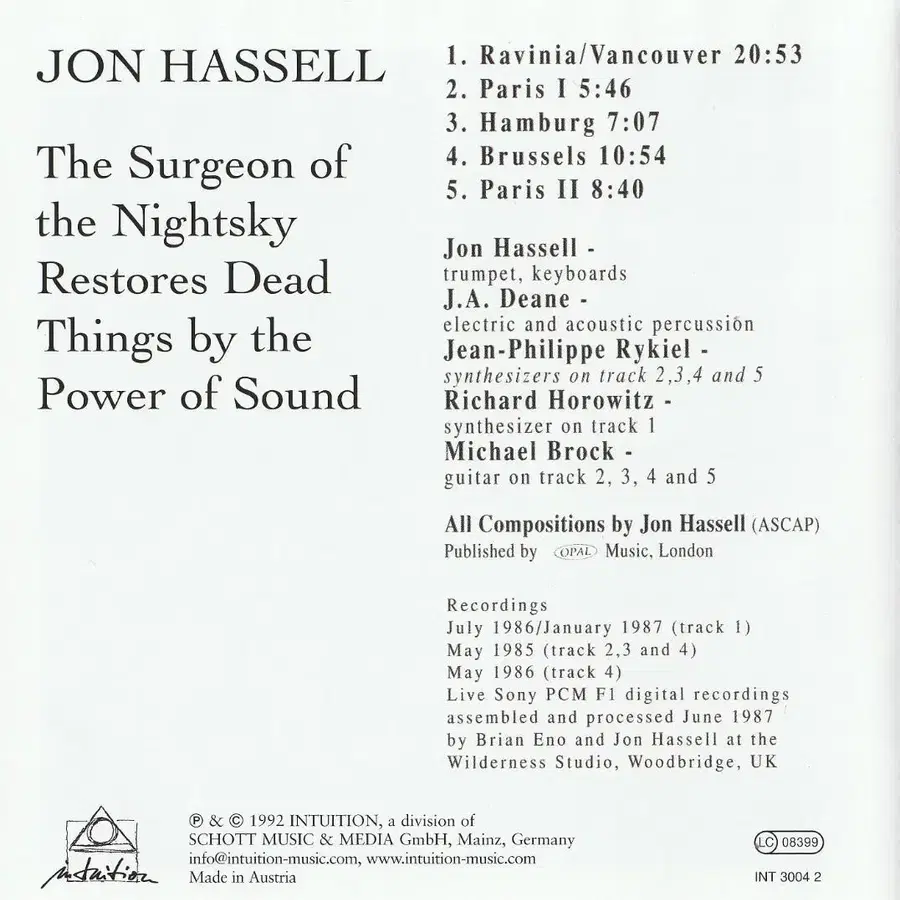 JON HASSELL

The Surgeon of the Nightsky Restores Dead Things by the Power of Sound

1. Ravinia/Vancouver 20:53
2. Paris I 5:46
3. Hamburg 7:07
4. Brussels 10:54
5. Paris II 8:40

Jon Hassell -
trumpet, keyboards
J.A. Deane -
electric and acoustic percussion
Jean-Philippe Rykiel -
synthesizers on track 2,3,4 and 5
Richard Horowitz -
synthesizer on track 1
Michael Brock -
guitar on track 2, 3, 4 and 5

All Compositions by Jon Hassell (ASCAP)
Published by OPAL Music, London

Recordings
July 1986/January 1987 (track 1)
May 1985 (track 2,3 and 4)
May 1986 (track 4)
Live Sony PCM F1 digital recordings assembled and processed June 1987 by Brian Eno and Jon Hassell at the Wilderness Studio, Woodbridge, UK

intuition

℗ & © 1992 INTUITION, a division of SCHOTT MUSIC & MEDIA GmbH, Mainz, Germany
info@intuition-music.com, www.intuition-music.com
Made in Austria

LC 08399
INT 3004 2